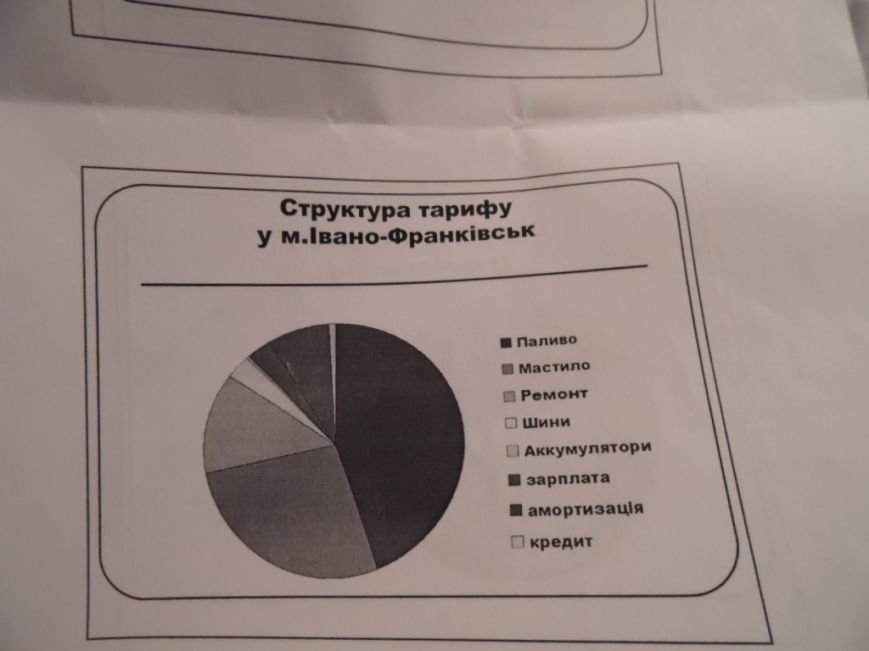 Структура тарифу
у м.Івано-Франківськ

Паливо
Мастило
Ремонт
Шини
Аккумулятори
зарплата
амортизація
кредит